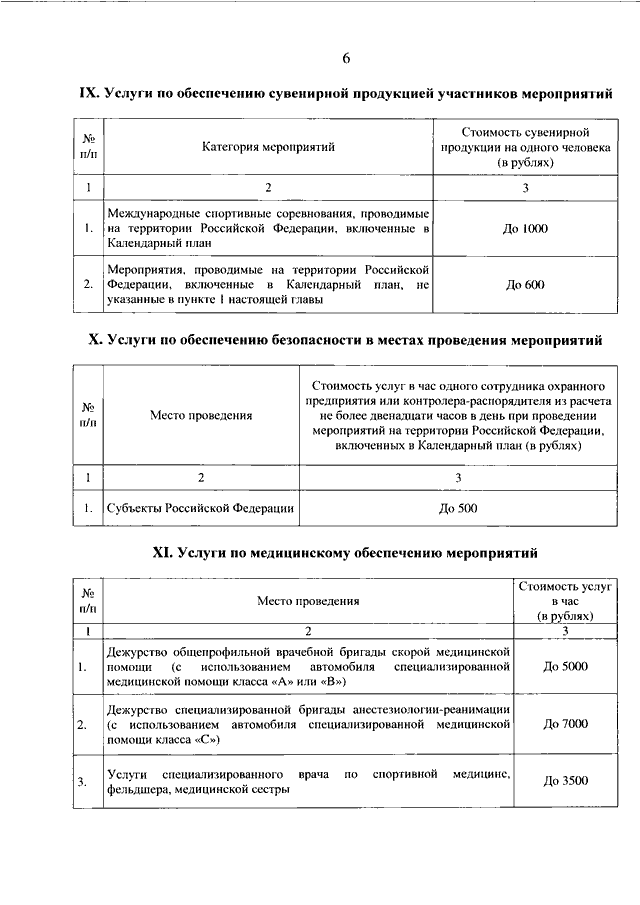 6

IX. Услуги по обеспечению сувенирной продукцией участников мероприятий

| № п/п | Категория мероприятий | Стоимость сувенирной продукции на одного человека (в рублях) |
|---|---|---|
| 1 | 2 | 3 |
| 1. | Международные спортивные соревнования, проводимые на территории Российской Федерации, включенные в Календарный план | До 1000 |
| 2. | Мероприятия, проводимые на территории Российской Федерации, включенные в Календарный план, не указанные в пункте 1 настоящей главы | До 600 |

X. Услуги по обеспечению безопасности в местах проведения мероприятий

| № п/п | Место проведения | Стоимость услуг в час одного сотрудника охранного предприятия или контролера-распорядителя из расчета не более двенадцати часов в день при проведении мероприятий на территории Российской Федерации, включенных в Календарный план (в рублях) |
|---|---|---|
| 1 | 2 | 3 |
| 1. | Субъекты Российской Федерации | До 500 |

XI. Услуги по медицинскому обеспечению мероприятий

| № п/п | Место проведения | Стоимость услуг в час (в рублях) |
|---|---|---|
| 1 | 2 | 3 |
| 1. | Дежурство общепрофильной врачебной бригады скорой медицинской помощи (с использованием автомобиля специализированной медицинской помощи класса «А» или «В») | До 5000 |
| 2. | Дежурство специализированной бригады анестезиологии-реанимации (с использованием автомобиля специализированной медицинской помощи класса «С») | До 7000 |
| 3. | Услуги специализированного врача по спортивной медицине, фельдшера, медицинской сестры | До 3500 |